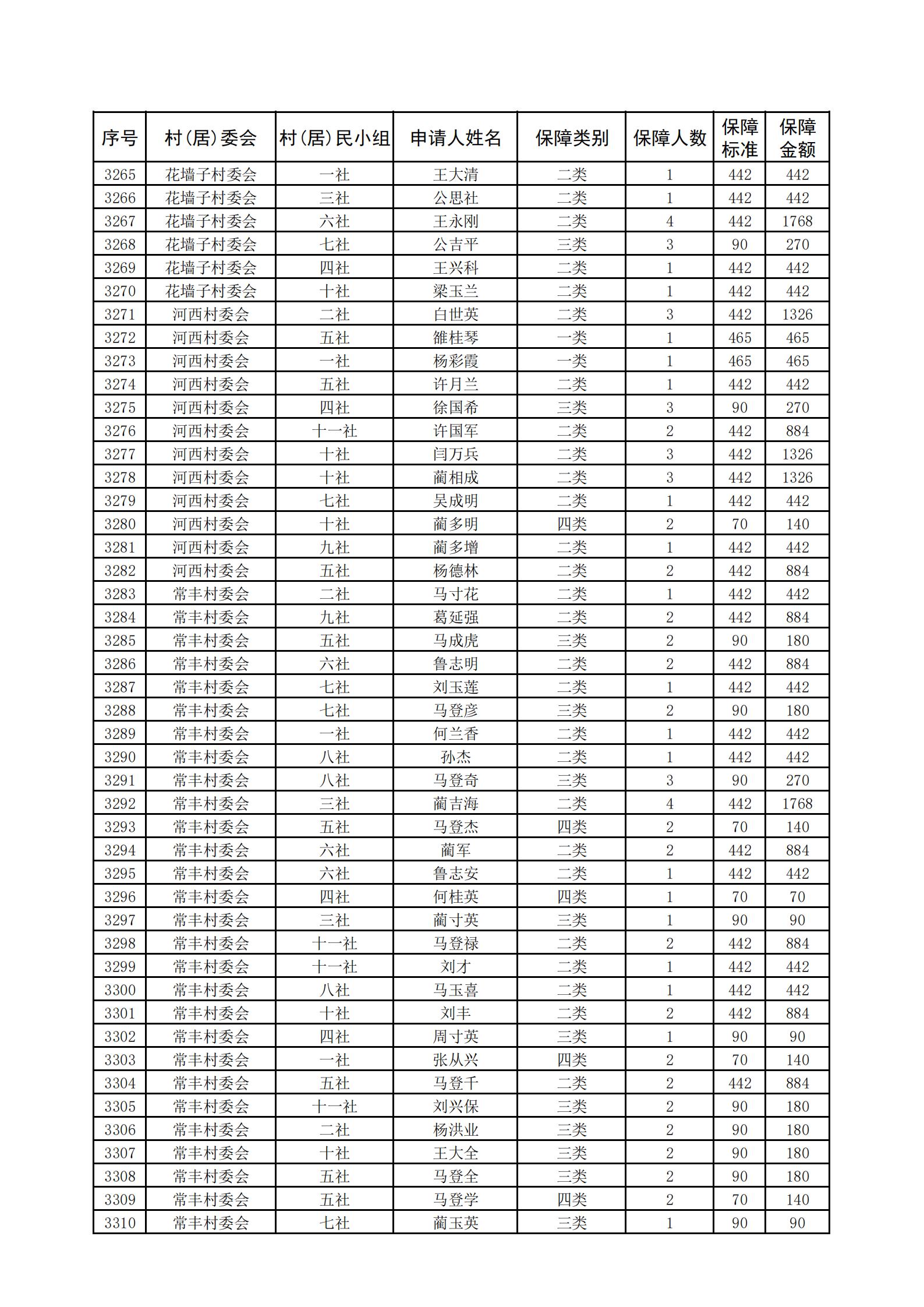 | 序号 | 村(居)委会 | 村(居)民小组 | 申请人姓名 | 保障类别 | 保障人数 | 保障标准 | 保障金额 |
|---|---|---|---|---|---|---|---|
| 3265 | 花墙子村委会 | 一社 | 王大清 | 二类 | 1 | 442 | 442 |
| 3266 | 花墙子村委会 | 三社 | 公思社 | 二类 | 1 | 442 | 442 |
| 3267 | 花墙子村委会 | 六社 | 王永刚 | 二类 | 4 | 442 | 1768 |
| 3268 | 花墙子村委会 | 七社 | 公吉平 | 三类 | 3 | 90 | 270 |
| 3269 | 花墙子村委会 | 四社 | 王兴科 | 二类 | 1 | 442 | 442 |
| 3270 | 花墙子村委会 | 十社 | 梁玉兰 | 二类 | 1 | 442 | 442 |
| 3271 | 河西村委会 | 二社 | 白世英 | 二类 | 3 | 442 | 1326 |
| 3272 | 河西村委会 | 五社 | 雒桂琴 | 一类 | 1 | 465 | 465 |
| 3273 | 河西村委会 | 一社 | 杨彩霞 | 一类 | 1 | 465 | 465 |
| 3274 | 河西村委会 | 五社 | 许月兰 | 二类 | 1 | 442 | 442 |
| 3275 | 河西村委会 | 四社 | 徐国希 | 三类 | 3 | 90 | 270 |
| 3276 | 河西村委会 | 十一社 | 许国军 | 二类 | 2 | 442 | 884 |
| 3277 | 河西村委会 | 十社 | 闫万兵 | 二类 | 3 | 442 | 1326 |
| 3278 | 河西村委会 | 十社 | 蔺相成 | 二类 | 3 | 442 | 1326 |
| 3279 | 河西村委会 | 七社 | 吴成明 | 二类 | 1 | 442 | 442 |
| 3280 | 河西村委会 | 十社 | 蔺多明 | 四类 | 2 | 70 | 140 |
| 3281 | 河西村委会 | 九社 | 蔺多增 | 二类 | 1 | 442 | 442 |
| 3282 | 河西村委会 | 五社 | 杨德林 | 二类 | 2 | 442 | 884 |
| 3283 | 常丰村委会 | 二社 | 马寸花 | 二类 | 1 | 442 | 442 |
| 3284 | 常丰村委会 | 九社 | 葛延强 | 二类 | 2 | 442 | 884 |
| 3285 | 常丰村委会 | 五社 | 马成虎 | 三类 | 2 | 90 | 180 |
| 3286 | 常丰村委会 | 六社 | 鲁志明 | 二类 | 2 | 442 | 884 |
| 3287 | 常丰村委会 | 七社 | 刘玉莲 | 二类 | 1 | 442 | 442 |
| 3288 | 常丰村委会 | 七社 | 马登彦 | 三类 | 2 | 90 | 180 |
| 3289 | 常丰村委会 | 一社 | 何兰香 | 二类 | 1 | 442 | 442 |
| 3290 | 常丰村委会 | 八社 | 孙杰 | 二类 | 1 | 442 | 442 |
| 3291 | 常丰村委会 | 八社 | 马登奇 | 三类 | 3 | 90 | 270 |
| 3292 | 常丰村委会 | 三社 | 蔺吉海 | 二类 | 4 | 442 | 1768 |
| 3293 | 常丰村委会 | 五社 | 马登杰 | 四类 | 2 | 70 | 140 |
| 3294 | 常丰村委会 | 六社 | 蔺军 | 二类 | 2 | 442 | 884 |
| 3295 | 常丰村委会 | 六社 | 鲁志安 | 二类 | 1 | 442 | 442 |
| 3296 | 常丰村委会 | 四社 | 何桂英 | 四类 | 1 | 70 | 70 |
| 3297 | 常丰村委会 | 三社 | 蔺寸英 | 三类 | 1 | 90 | 90 |
| 3298 | 常丰村委会 | 十一社 | 马登禄 | 二类 | 2 | 442 | 884 |
| 3299 | 常丰村委会 | 十一社 | 刘才 | 二类 | 1 | 442 | 442 |
| 3300 | 常丰村委会 | 八社 | 马玉喜 | 二类 | 1 | 442 | 442 |
| 3301 | 常丰村委会 | 十社 | 刘丰 | 二类 | 2 | 442 | 884 |
| 3302 | 常丰村委会 | 四社 | 周寸英 | 三类 | 1 | 90 | 90 |
| 3303 | 常丰村委会 | 一社 | 张从兴 | 四类 | 2 | 70 | 140 |
| 3304 | 常丰村委会 | 五社 | 马登千 | 二类 | 2 | 442 | 884 |
| 3305 | 常丰村委会 | 十一社 | 刘兴保 | 三类 | 2 | 90 | 180 |
| 3306 | 常丰村委会 | 二社 | 杨洪业 | 三类 | 2 | 90 | 180 |
| 3307 | 常丰村委会 | 十社 | 王大全 | 三类 | 2 | 90 | 180 |
| 3308 | 常丰村委会 | 五社 | 马登全 | 三类 | 2 | 90 | 180 |
| 3309 | 常丰村委会 | 五社 | 马登学 | 四类 | 2 | 70 | 140 |
| 3310 | 常丰村委会 | 七社 | 蔺玉英 | 三类 | 1 | 90 | 90 |